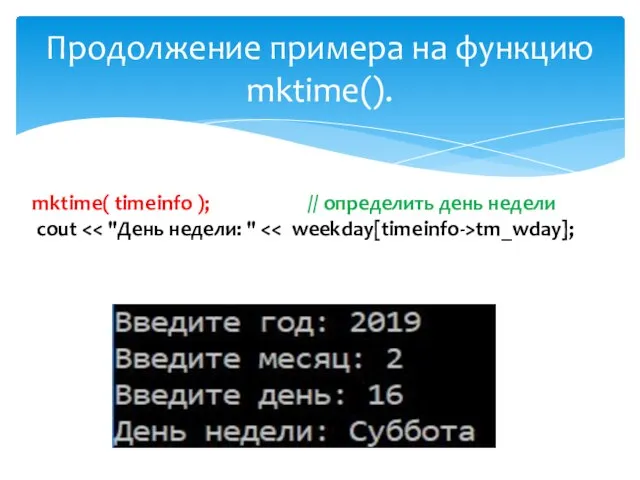 Продолжение примера на функцию mktime().

mktime( timeinfo ); // определить день недели
cout << "День недели: " << weekday[timeinfo->tm_wday];

Введите год: 2019
Введите месяц: 2
Введите день: 16
День недели: Суббота